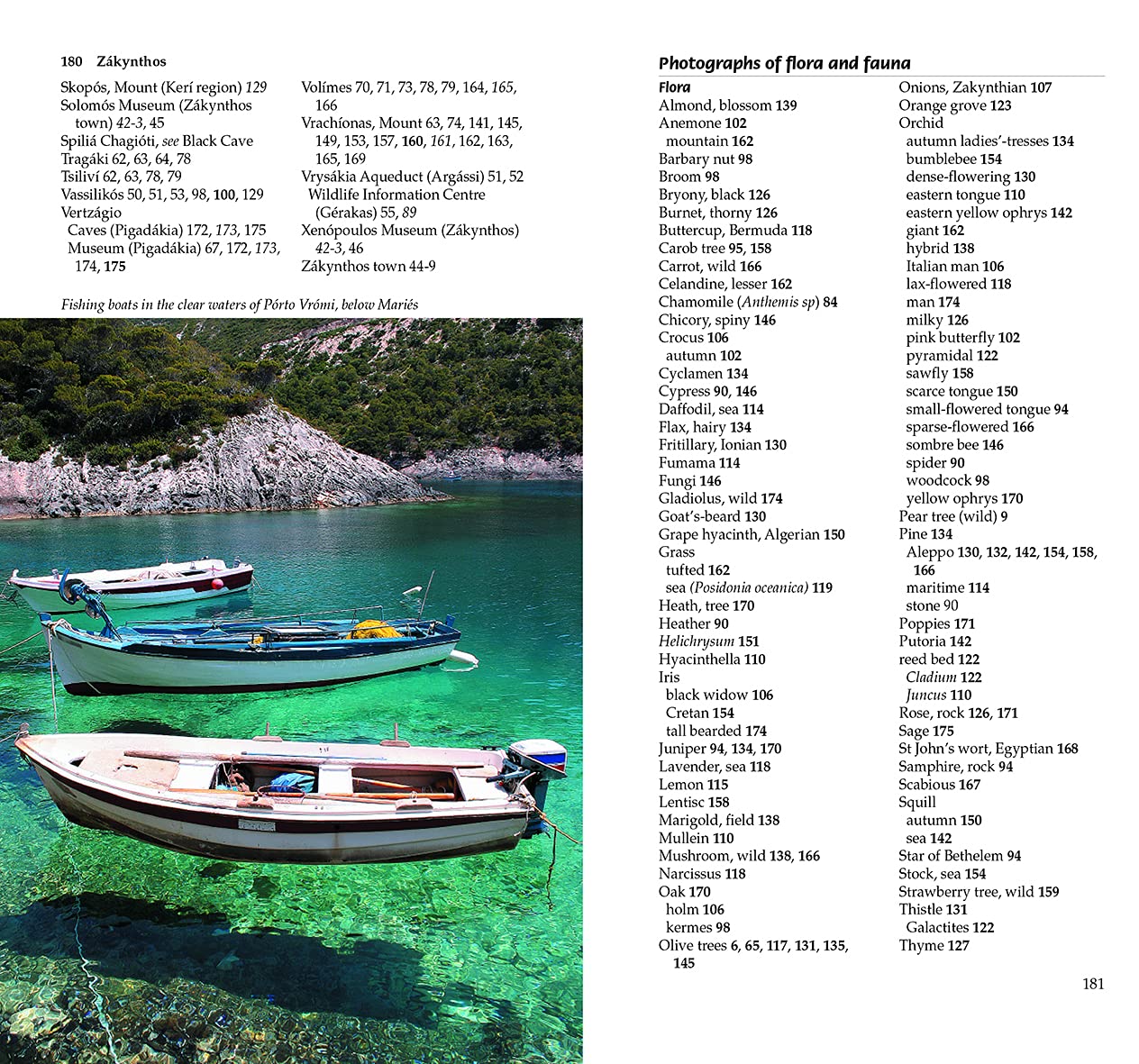 180 Zákynthos

Skopós, Mount (Kerí region) 129
Solomós Museum (Zákynthos town) 42-3, 45
Spiliá Chagióti, see Black Cave
Tragáki 62, 63, 64, 78
Tsiliví 62, 63, 78, 79
Vassilikós 50, 51, 53, 98, 100, 129
Vertzágio
Caves (Pigadákia) 172, 173, 175
Museum (Pigadákia) 67, 172, 173, 174, 175

Volímes 70, 71, 73, 78, 79, 164, 165, 166
Vrachíonas, Mount 63, 74, 141, 145, 149, 153, 157, 160, 161, 162, 163, 165, 169
Vrysákia Aqueduct (Argássi) 51, 52
Wildlife Information Centre (Gérakas) 55, 89
Xenópoulos Museum (Zákynthos) 42-3, 46
Zákynthos town 44-9

Fishing boats in the clear waters of Pórto Vrómi, below Mariés

Photographs of flora and fauna

Flora
Almond, blossom 139
Anemone 102
mountain 162
Barbary nut 98
Broom 98
Bryony, black 126
Burnet, thorny 126
Buttercup, Bermuda 118
Carob tree 95, 158
Carrot, wild 166
Celandine, lesser 162
Chamomile (Anthemis sp) 84
Chicory, spiny 146
Crocus 106
autumn 102
Cyclamen 134
Cypress 90, 146
Daffodil, sea 114
Flax, hairy 134
Fritillary, Ionian 130
Fumama 114
Fungi 146
Gladiolus, wild 174
Goat's-beard 130
Grape hyacinth, Algerian 150
Grass
tufted 162
sea (Posidonia oceanica) 119
Heath, tree 170
Heather 90
Helichrysum 151
Hyacinthella 110
Iris
black widow 106
Cretan 154
tall bearded 174
Juniper 94, 134, 170
Lavender, sea 118
Lemon 115
Lentisc 158
Marigold, field 138
Mullein 110
Mushroom, wild 138, 166
Narcissus 118
Oak 170
holm 106
kermes 98
Olive trees 6, 65, 117, 131, 135, 145

Onions, Zakynthian 107
Orange grove 123
Orchid
autumn ladies'-tresses 134
bumblebee 154
dense-flowering 130
eastern tongue 110
eastern yellow ophrys 142
giant 162
hybrid 138
Italian man 106
lax-flowered 118
man 174
milky 126
pink butterfly 102
pyramidal 122
sawfly 158
scarce tongue 150
small-flowered tongue 94
sparse-flowered 166
sombre bee 146
spider 90
woodcock 98
yellow ophrys 170
Pear tree (wild) 9
Pine 134
Aleppo 130, 132, 142, 154, 158, 166
maritime 114
stone 90
Poppies 171
Putoria 142
reed bed 122
Cladium 122
Juncus 110
Rose, rock 126, 171
Sage 175
St John's wort, Egyptian 168
Samphire, rock 94
Scabious 167
Squill
autumn 150
sea 142
Star of Bethelem 94
Stock, sea 154
Strawberry tree, wild 159
Thistle 131
Galactites 122
Thyme 127

181